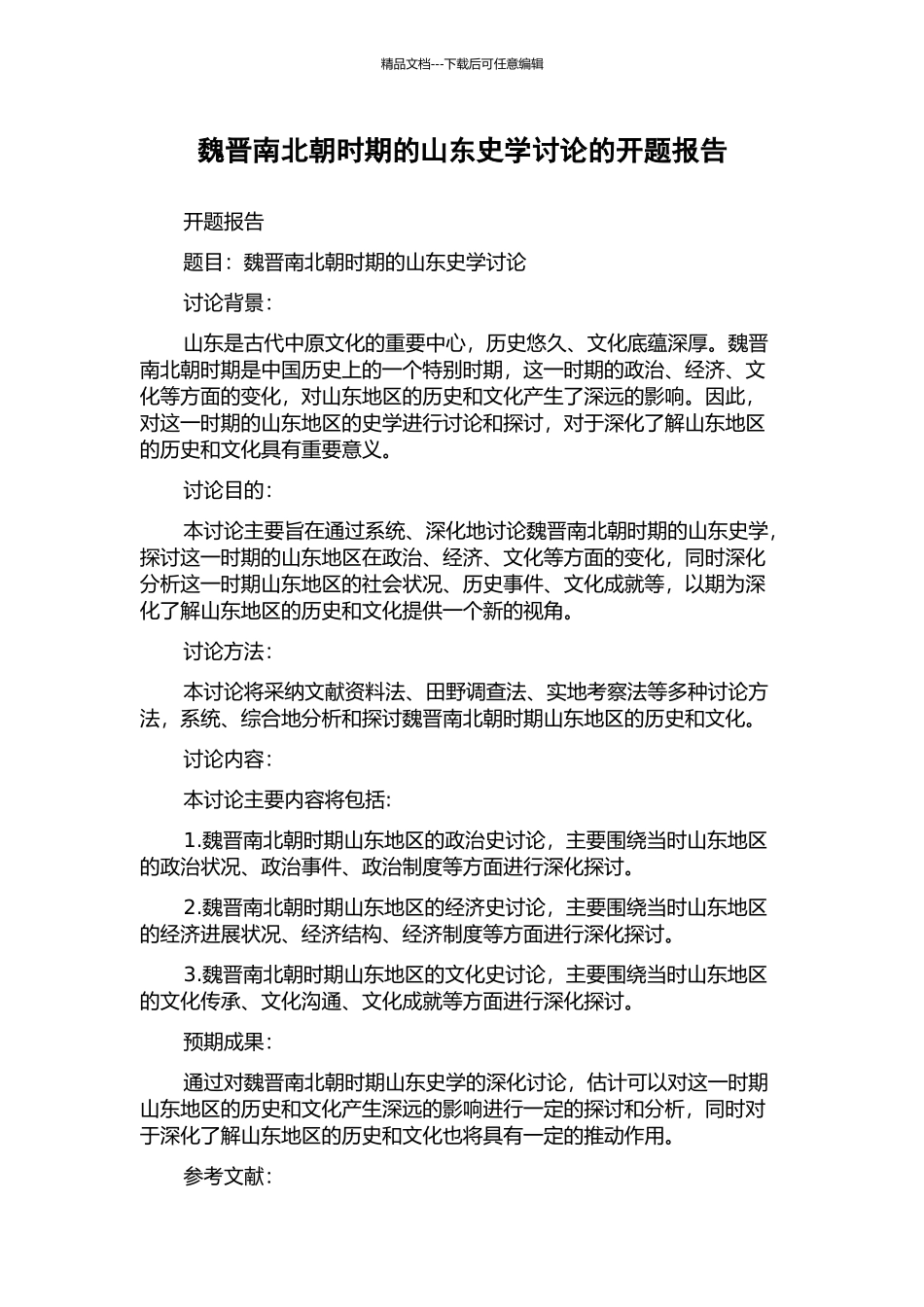 精品文档---下载后可任意编辑

魏晋南北朝时期的山东史学讨论的开题报告

开题报告

题目：魏晋南北朝时期的山东史学讨论

讨论背景：

山东是古代中原文化的重要中心，历史悠久、文化底蕴深厚。魏晋南北朝时期是中国历史上的一个特别时期，这一时期的政治、经济、文化等方面的变化，对山东地区的历史和文化产生了深远的影响。因此，对这一时期的山东地区的史学进行讨论和探讨，对于深化了解山东地区的历史和文化具有重要意义。

讨论目的：

本讨论主要旨在通过系统、深化地讨论魏晋南北朝时期的山东史学，探讨这一时期的山东地区在政治、经济、文化等方面的变化，同时深化分析这一时期山东地区的社会状况、历史事件、文化成就等，以期为深化了解山东地区的历史和文化提供一个新的视角。

讨论方法：

本讨论将采纳文献资料法、田野调查法、实地考察法等多种讨论方法，系统、综合地分析和探讨魏晋南北朝时期山东地区的历史和文化。

讨论内容：

本讨论主要内容将包括：

1.魏晋南北朝时期山东地区的政治史讨论，主要围绕当时山东地区的政治状况、政治事件、政治制度等方面进行深化探讨。

2.魏晋南北朝时期山东地区的经济史讨论，主要围绕当时山东地区的经济进展状况、经济结构、经济制度等方面进行深化探讨。

3.魏晋南北朝时期山东地区的文化史讨论，主要围绕当时山东地区的文化传承、文化沟通、文化成就等方面进行深化探讨。

预期成果：

通过对魏晋南北朝时期山东史学的深化讨论，估计可以对这一时期山东地区的历史和文化产生深远的影响进行一定的探讨和分析，同时对于深化了解山东地区的历史和文化也将具有一定的推动作用。

参考文献：